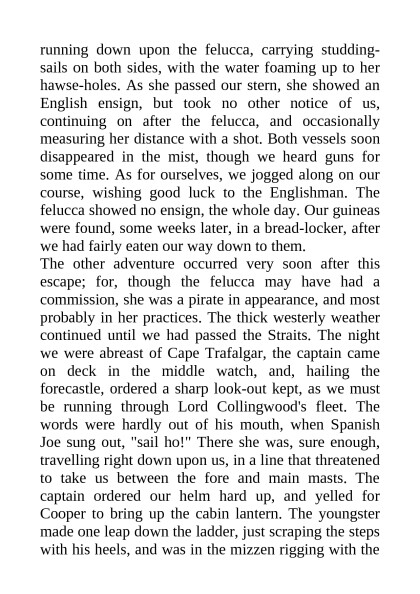 running down upon the felucca, carrying studding-sails on both sides, with the water foaming up to her hawse-holes. As she passed our stern, she showed an English ensign, but took no other notice of us, continuing on after the felucca, and occasionally measuring her distance with a shot. Both vessels soon disappeared in the mist, though we heard guns for some time. As for ourselves, we jogged along on our course, wishing good luck to the Englishman. The felucca showed no ensign, the whole day. Our guineas were found, some weeks later, in a bread-locker, after we had fairly eaten our way down to them.
The other adventure occurred very soon after this escape; for, though the felucca may have had a commission, she was a pirate in appearance, and most probably in her practices. The thick westerly weather continued until we had passed the Straits. The night we were abreast of Cape Trafalgar, the captain came on deck in the middle watch, and, hailing the forecastle, ordered a sharp look-out kept, as we must be running through Lord Collingwood's fleet. The words were hardly out of his mouth, when Spanish Joe sung out, "sail ho!" There she was, sure enough, travelling right down upon us, in a line that threatened to take us between the fore and main masts. The captain ordered our helm hard up, and yelled for Cooper to bring up the cabin lantern. The youngster made one leap down the ladder, just scraping the steps with his heels, and was in the mizzen rigging with the